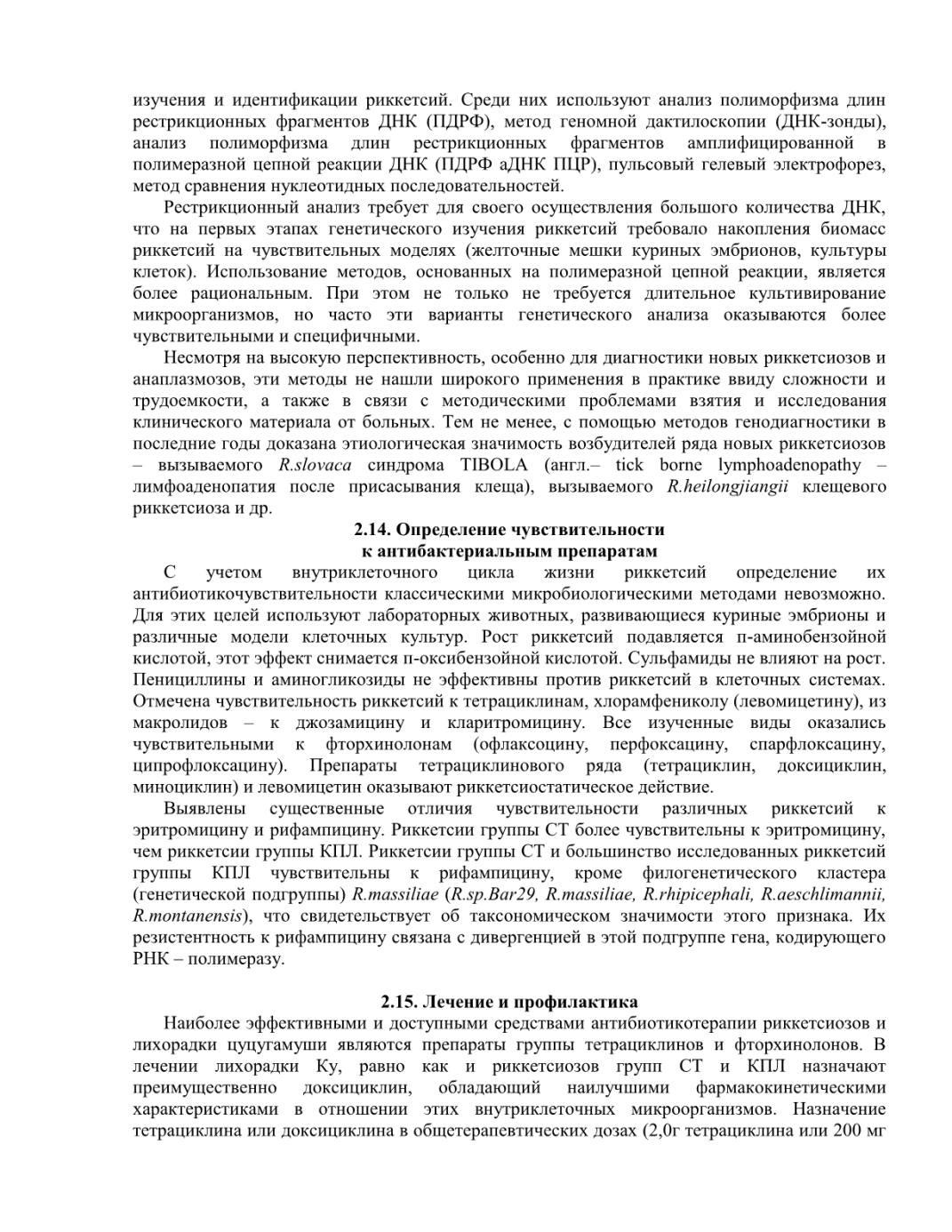 изучения и идентификации риккетсий. Среди них используют анализ полиморфизма длин рестрикционных фрагментов ДНК (ПДРФ), метод геномной дактилоскопии (ДНК-зонды), анализ полиморфизма длин рестрикционных фрагментов амплифицированной в полимеразной цепной реакции ДНК (ПДРФ аДНК ПЦР), пульсовый гелевый электрофорез, метод сравнения нуклеотидных последовательностей.

Рестрикционный анализ требует для своего осуществления большого количества ДНК, что на первых этапах генетического изучения риккетсий требовало накопления биомасс риккетсий на чувствительных моделях (желточные мешки куриных эмбрионов, культуры клеток). Использование методов, основанных на полимеразной цепной реакции, является более рациональным. При этом не только не требуется длительное культивирование микроорганизмов, но часто эти варианты генетического анализа оказываются более чувствительными и специфичными.

Несмотря на высокую перспективность, особенно для диагностики новых риккетсиозов и анаплазмозов, эти методы не нашли широкого применения в практике ввиду сложности и трудоемкости, а также в связи с методическими проблемами взятия и исследования клинического материала от больных. Тем не менее, с помощью методов генодиагностики в последние годы доказана этиологическая значимость возбудителей ряда новых риккетсиозов – вызываемого R.slovaca синдрома TIBOLA (англ.– tick borne lymphoadenopathy – лимфоаденопатия после присасывания клеща), вызываемого R.heilongjiangii клещевого риккетсиоза и др.

2.14. Определение чувствительности
к антибактериальным препаратам

С учетом внутриклеточного цикла жизни риккетсий определение их антибиотикочувствительности классическими микробиологическими методами невозможно. Для этих целей используют лабораторных животных, развивающиеся куриные эмбрионы и различные модели клеточных культур. Рост риккетсий подавляется п-аминобензойной кислотой, этот эффект снимается п-оксибензойной кислотой. Сульфамиды не влияют на рост. Пенициллины и аминогликозиды не эффективны против риккетсий в клеточных системах. Отмечена чувствительность риккетсий к тетрациклинам, хлорамфениколу (левомицетину), из макролидов – к джозамицину и кларитромицину. Все изученные виды оказались чувствительными к фторхинолонам (офлаксоцину, перфоксацину, спарфлоксацину, ципрофлоксацину). Препараты тетрациклинового ряда (тетрациклин, доксициклин, миноциклин) и левомицетин оказывают риккетсиостатическое действие.

Выявлены существенные отличия чувствительности различных риккетсий к эритромицину и рифампицину. Риккетсии группы СТ более чувствительны к эритромицину, чем риккетсии группы КПЛ. Риккетсии группы СТ и большинство исследованных риккетсий группы КПЛ чувствительны к рифампицину, кроме филогенетического кластера (генетической подгруппы) R.massiliae (R.sp.Bar29, R.massiliae, R.rhipicephali, R.aeschlimannii, R.montanensis), что свидетельствует об таксономическом значимости этого признака. Их резистентность к рифампицину связана с дивергенцией в этой подгруппе гена, кодирующего РНК – полимеразу.

2.15. Лечение и профилактика

Наиболее эффективными и доступными средствами антибиотикотерапии риккетсиозов и лихорадки цуцугамуши являются препараты группы тетрациклинов и фторхинолонов. В лечении лихорадки Ку, равно как и риккетсиозов групп СТ и КПЛ назначают преимущественно доксициклин, обладающий наилучшими фармакокинетическими характеристиками в отношении этих внутриклеточных микроорганизмов. Назначение тетрациклина или доксициклина в общетерапевтических дозах (2,0г тетрациклина или 200 мг